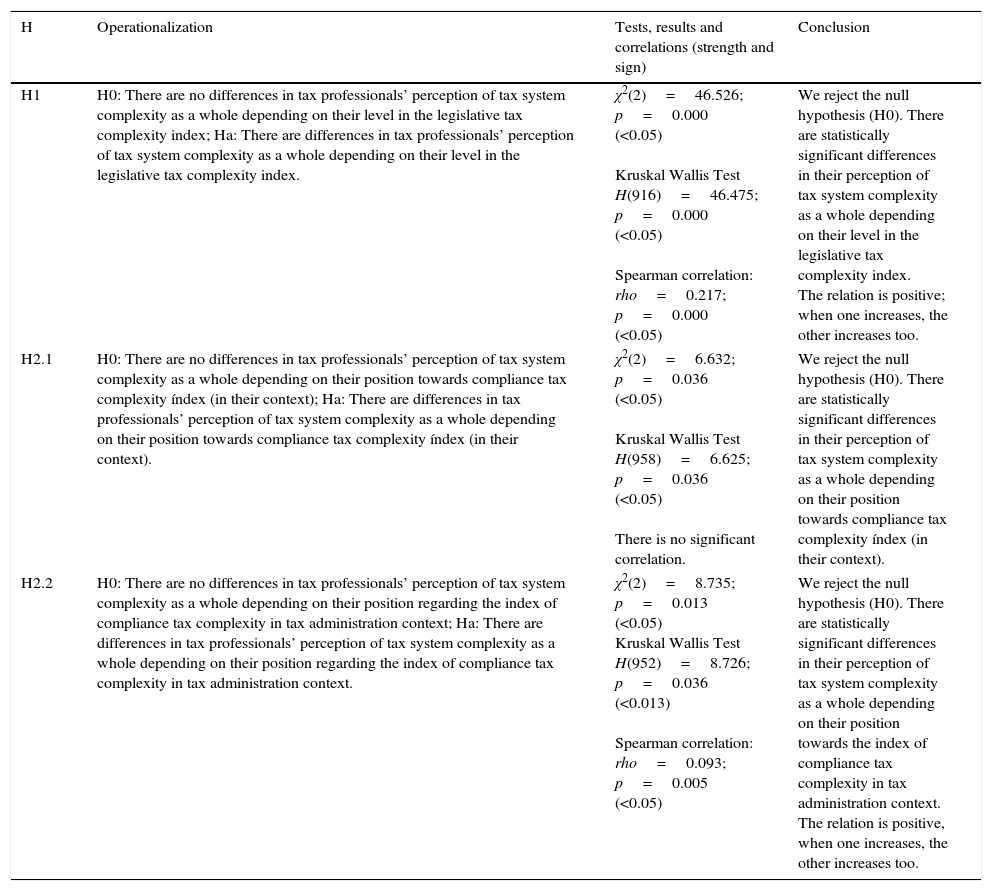 | H | Operationalization | Tests, results and correlations (strength and sign) | Conclusion |
|---|---|---|---|
| H1 | H0: There are no differences in tax professionals' perception of tax system complexity as a whole depending on their level in the legislative tax complexity index; Ha: There are differences in tax professionals' perception of tax system complexity as a whole depending on their level in the legislative tax complexity index. | $\chi^2(2) = 46.526$; $p = 0.000$ (<0.05) Kruskal Wallis Test $H(916) = 46.475$; $p = 0.000$ (<0.05) Spearman correlation: $rho = 0.217$; $p = 0.000$ (<0.05) | We reject the null hypothesis (H0). There are statistically significant differences in their perception of tax system complexity as a whole depending on their level in the legislative tax complexity index. The relation is positive; when one increases, the other increases too. |
| H2.1 | H0: There are no differences in tax professionals' perception of tax system complexity as a whole depending on their position towards compliance tax complexity índex (in their context); Ha: There are differences in tax professionals' perception of tax system complexity as a whole depending on their position towards compliance tax complexity índex (in their context). | $\chi^2(2) = 6.632$; $p = 0.036$ (<0.05) Kruskal Wallis Test $H(958) = 6.625$; $p = 0.036$ (<0.05) There is no significant correlation. | We reject the null hypothesis (H0). There are statistically significant differences in their perception of tax system complexity as a whole depending on their position towards compliance tax complexity índex (in their context). |
| H2.2 | H0: There are no differences in tax professionals' perception of tax system complexity as a whole depending on their position regarding the index of compliance tax complexity in tax administration context; Ha: There are differences in tax professionals' perception of tax system complexity as a whole depending on their position regarding the index of compliance tax complexity in tax administration context. | $\chi^2(2) = 8.735$; $p = 0.013$ (<0.05) Kruskal Wallis Test $H(952) = 8.726$; $p = 0.036$ (<0.013) Spearman correlation: $rho = 0.093$; $p = 0.005$ (<0.05) | We reject the null hypothesis (H0). There are statistically significant differences in their perception of tax system complexity as a whole depending on their position towards the index of compliance tax complexity in tax administration context. The relation is positive, when one increases, the other increases too. |